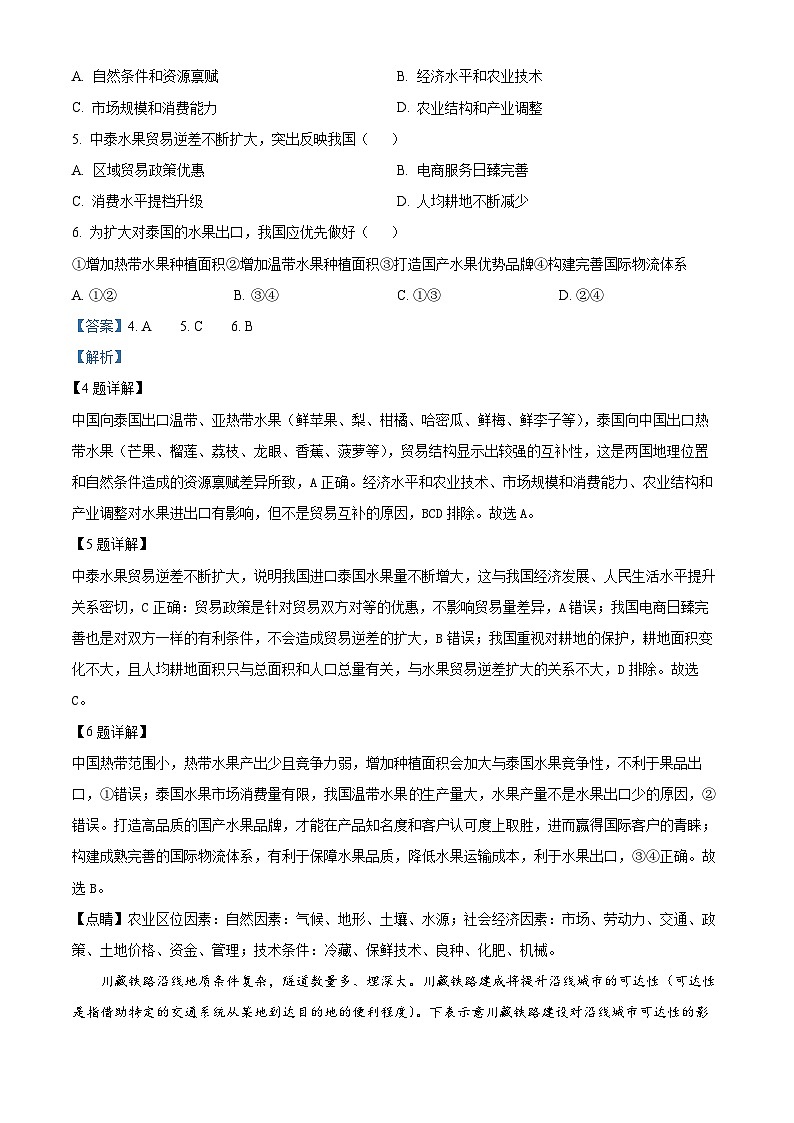 A. 自然条件和资源禀赋
B. 经济水平和农业技术
C. 市场规模和消费能力
D. 农业结构和产业调整

5. 中泰水果贸易逆差不断扩大，突出反映我国（　　）
A. 区域贸易政策优惠
B. 电商服务日臻完善
C. 消费水平提档升级
D. 人均耕地不断减少

6. 为扩大对泰国的水果出口，我国应优先做好（　　）
①增加热带水果种植面积②增加温带水果种植面积③打造国产水果优势品牌④构建完善国际物流体系
A. ①②　　B. ③④　　C. ①③　　D. ②④

【答案】4. A　5. C　6. B

【解析】

【4题详解】

中国向泰国出口温带、亚热带水果（鲜苹果、梨、柑橘、哈密瓜、鲜梅、鲜李子等），泰国向中国出口热带水果（芒果、榴莲、荔枝、龙眼、香蕉、菠萝等），贸易结构显示出较强的互补性，这是两国地理位置和自然条件造成的资源禀赋差异所致，A正确。经济水平和农业技术、市场规模和消费能力、农业结构和产业调整对水果进出口有影响，但不是贸易互补的原因，BCD排除。故选A。

【5题详解】

中泰水果贸易逆差不断扩大，说明我国进口泰国水果量不断增大，这与我国经济发展、人民生活水平提升关系密切，C正确：贸易政策是针对贸易双方对等的优惠，不影响贸易量差异，A错误；我国电商日臻完善也是对双方一样的有利条件，不会造成贸易逆差的扩大，B错误；我国重视对耕地的保护，耕地面积变化不大，且人均耕地面积只与总面积和人口总量有关，与水果贸易逆差扩大的关系不大，D排除。故选C。

【6题详解】

中国热带范围小，热带水果产出少且竞争力弱，增加种植面积会加大与泰国水果竞争性，不利于果品出口，①错误；泰国水果市场消费量有限，我国温带水果的生产量大，水果产量不是水果出口少的原因，②错误。打造高品质的国产水果品牌，才能在产品知名度和客户认可度上取胜，进而赢得国际客户的青睐；构建成熟完善的国际物流体系，有利于保障水果品质，降低水果运输成本，利于水果出口，③④正确。故选B。

【点睛】农业区位因素：自然因素：气候、地形、土壤、水源；社会经济因素：市场、劳动力、交通、政策、土地价格、资金、管理；技术条件：冷藏、保鲜技术、良种、化肥、机械。

川藏铁路沿线地质条件复杂，隧道数量多、埋深大。川藏铁路建成将提升沿线城市的可达性（可达性是指借助特定的交通系统从某地到达目的地的便利程度）。下表示意川藏铁路建设对沿线城市可达性的影